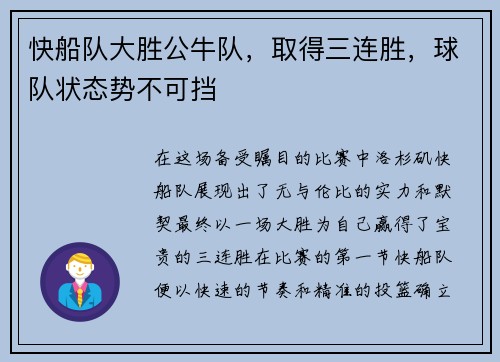 快船队大胜公牛队，取得三连胜，球队状态势不可挡

在这场备受瞩目的比赛中洛杉矶快船队展现出了无与伦比的实力和默契最终以一场大胜为自己赢得了宝贵的三连胜在比赛的第一节快船队便以快速的节奏和精准的投篮确立